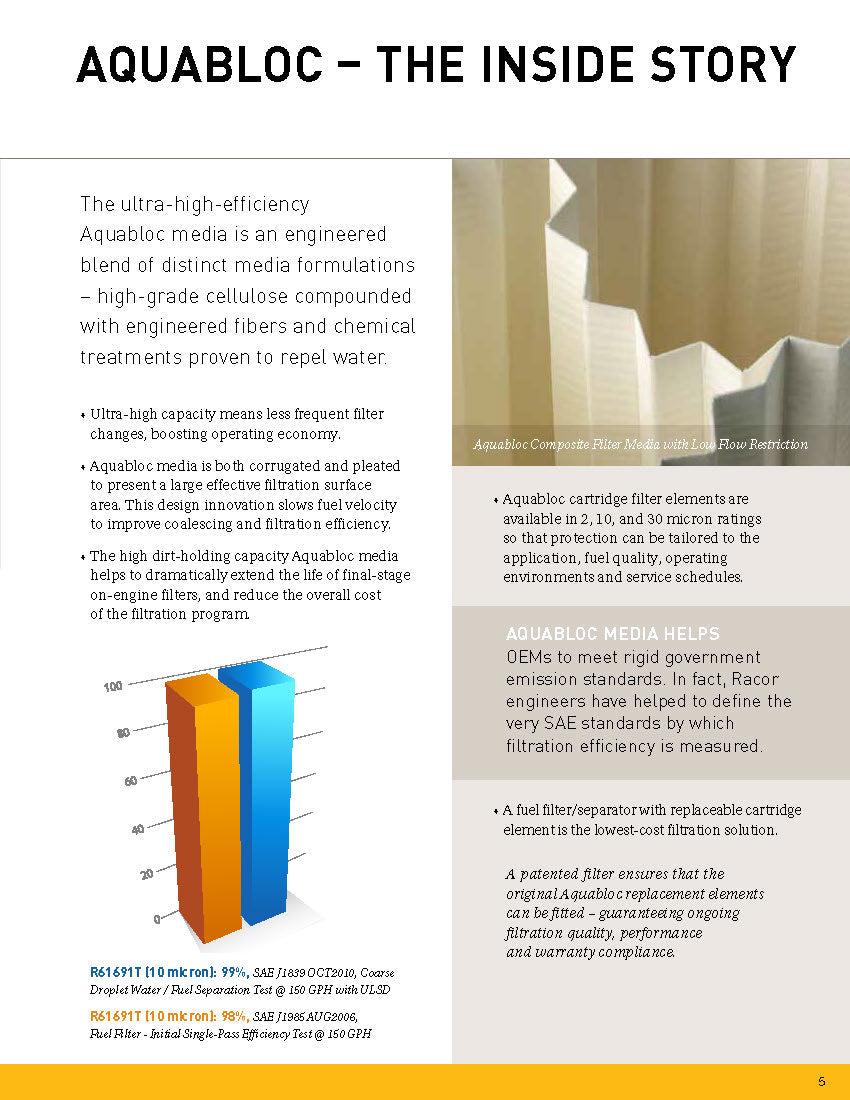 AQUABLOC – THE INSIDE STORY

The ultra-high-efficiency Aquabloc media is an engineered blend of distinct media formulations – high-grade cellulose compounded with engineered fibers and chemical treatments proven to repel water.

• Ultra-high capacity means less frequent filter changes, boosting operating economy.

• Aquabloc media is both corrugated and pleated to present a large effective filtration surface area. This design innovation slows fuel velocity to improve coalescing and filtration efficiency.

• The high dirt-holding capacity Aquabloc media helps to dramatically extend the life of final-stage on-engine filters, and reduce the overall cost of the filtration program.

100
80
60
40
20
0

R61691T (10 micron): 99%, SAE J1839 OCT2010, Coarse Droplet Water / Fuel Separation Test @ 150 GPH with ULSD

R61691T (10 micron): 98%, SAE J1985 AUG2006, Fuel Filter - Initial Single-Pass Efficiency Test @ 150 GPH

Aquabloc Composite Filter Media with Low Flow Restriction

• Aquabloc cartridge filter elements are available in 2, 10, and 30 micron ratings so that protection can be tailored to the application, fuel quality, operating environments and service schedules.

AQUABLOC MEDIA HELPS
OEMs to meet rigid government emission standards. In fact, Racor engineers have helped to define the very SAE standards by which filtration efficiency is measured.

• A fuel filter/separator with replaceable cartridge element is the lowest-cost filtration solution.

A patented filter ensures that the original Aquabloc replacement elements can be fitted – guaranteeing ongoing filtration quality, performance and warranty compliance.

5